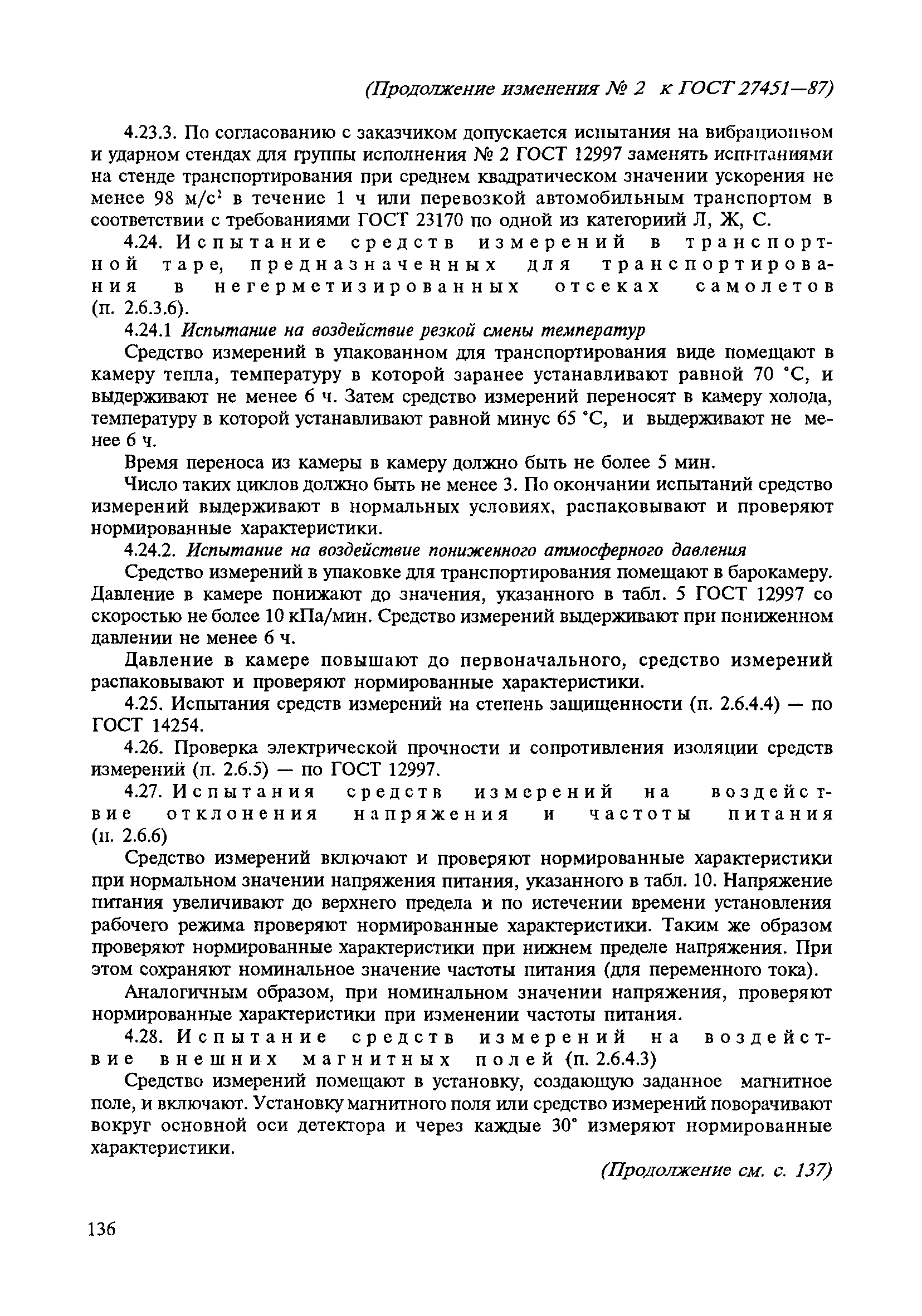 (Продолжение изменения № 2 к ГОСТ 27451—87)

4.23.3. По согласованию с заказчиком допускается испытания на вибрационном и ударном стендах для группы исполнения № 2 ГОСТ 12997 заменять испытаниями на стенде транспортирования при среднем квадратическом значении ускорения не менее 98 м/с$^2$ в течение 1 ч или перевозкой автомобильным транспортом в соответствии с требованиями ГОСТ 23170 по одной из категорий Л, Ж, С.

4.24. Испытание средств измерений в транспортной таре, предназначенных для транспортирования в негерметизированных отсеках самолетов (п. 2.6.3.6).

4.24.1 Испытание на воздействие резкой смены температур

Средство измерений в упакованном для транспортирования виде помещают в камеру тепла, температуру в которой заранее устанавливают равной 70 °С, и выдерживают не менее 6 ч. Затем средство измерений переносят в камеру холода, температуру в которой устанавливают равной минус 65 °С, и выдерживают не менее 6 ч.

Время переноса из камеры в камеру должно быть не более 5 мин.

Число таких циклов должно быть не менее 3. По окончании испытаний средство измерений выдерживают в нормальных условиях, распаковывают и проверяют нормированные характеристики.

4.24.2. Испытание на воздействие пониженного атмосферного давления

Средство измерений в упаковке для транспортирования помещают в барокамеру. Давление в камере понижают до значения, указанного в табл. 5 ГОСТ 12997 со скоростью не более 10 кПа/мин. Средство измерений выдерживают при пониженном давлении не менее 6 ч.

Давление в камере повышают до первоначального, средство измерений распаковывают и проверяют нормированные характеристики.

4.25. Испытания средств измерений на степень защищенности (п. 2.6.4.4) — по ГОСТ 14254.

4.26. Проверка электрической прочности и сопротивления изоляции средств измерений (п. 2.6.5) — по ГОСТ 12997.

4.27. Испытания средств измерений на воздействие отклонения напряжения и частоты питания (п. 2.6.6)

Средство измерений включают и проверяют нормированные характеристики при нормальном значении напряжения питания, указанного в табл. 10. Напряжение питания увеличивают до верхнего предела и по истечении времени установления рабочего режима проверяют нормированные характеристики. Таким же образом проверяют нормированные характеристики при нижнем пределе напряжения. При этом сохраняют номинальное значение частоты питания (для переменного тока).

Аналогичным образом, при номинальном значении напряжения, проверяют нормированные характеристики при изменении частоты питания.

4.28. Испытание средств измерений на воздействие внешних магнитных полей (п. 2.6.4.3)

Средство измерений помещают в установку, создающую заданное магнитное поле, и включают. Установку магнитного поля или средство измерений поворачивают вокруг основной оси детектора и через каждые 30° измеряют нормированные характеристики.

(Продолжение см. с. 137)

136